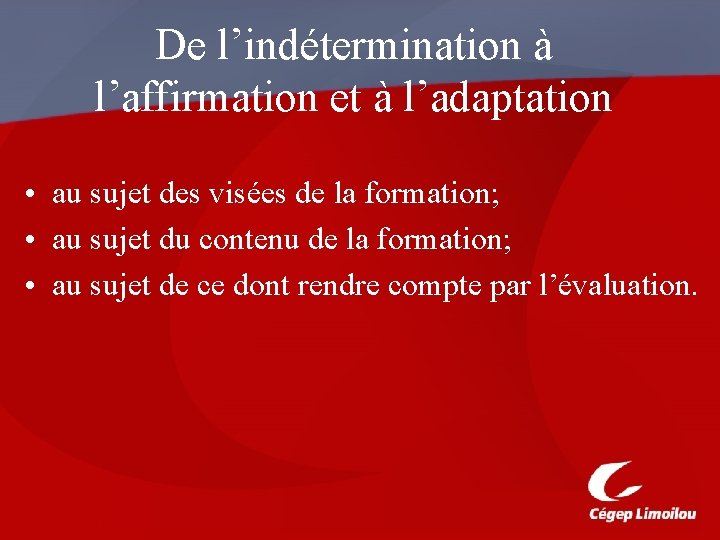 De l’indétermination à l’affirmation et à l’adaptation

• au sujet des visées de la formation;
• au sujet du contenu de la formation;
• au sujet de ce dont rendre compte par l’évaluation.

Cégep Limoilou